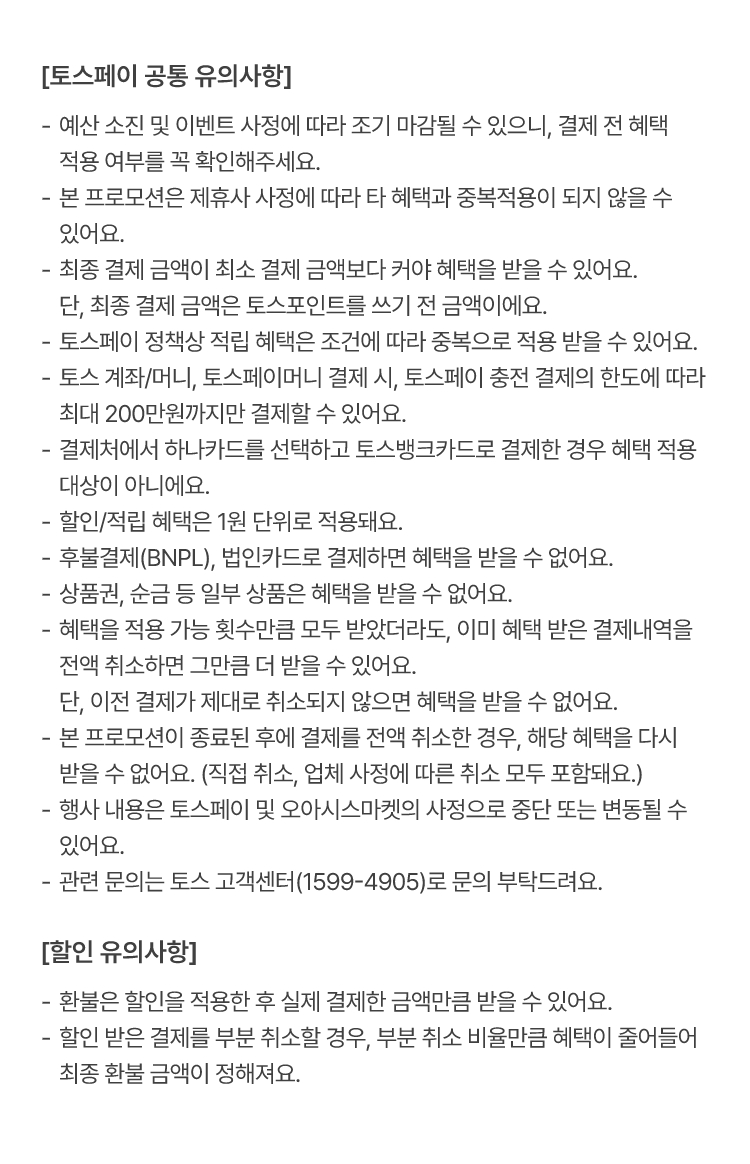 [토스페이 공통 유의사항]

- 예산 소진 및 이벤트 사정에 따라 조기 마감될 수 있으니, 결제 전 혜택 적용 여부를 꼭 확인해주세요.
- 본 프로모션은 제휴사 사정에 따라 타 혜택과 중복적용이 되지 않을 수 있어요.
- 최종 결제 금액이 최소 결제 금액보다 커야 혜택을 받을 수 있어요. 단, 최종 결제 금액은 토스포인트를 쓰기 전 금액이에요.
- 토스페이 정책상 적립 혜택은 조건에 따라 중복으로 적용 받을 수 있어요.
- 토스 계좌/머니, 토스페이머니 결제 시, 토스페이 충전 결제의 한도에 따라 최대 200만원까지만 결제할 수 있어요.
- 결제처에서 하나카드를 선택하고 토스뱅크카드로 결제한 경우 혜택 적용 대상이 아니에요.
- 할인/적립 혜택은 1원 단위로 적용돼요.
- 후불결제(BNPL), 법인카드로 결제하면 혜택을 받을 수 없어요.
- 상품권, 순금 등 일부 상품은 혜택을 받을 수 없어요.
- 혜택을 적용 가능 횟수만큼 모두 받았더라도, 이미 혜택 받은 결제내역을 전액 취소하면 그만큼 더 받을 수 있어요. 단, 이전 결제가 제대로 취소되지 않으면 혜택을 받을 수 없어요.
- 본 프로모션이 종료된 후에 결제를 전액 취소한 경우, 해당 혜택을 다시 받을 수 없어요. (직접 취소, 업체 사정에 따른 취소 모두 포함돼요.)
- 행사 내용은 토스페이 및 오아시스마켓의 사정으로 중단 또는 변동될 수 있어요.
- 관련 문의는 토스 고객센터(1599-4905)로 문의 부탁드려요.

[할인 유의사항]

- 환불은 할인을 적용한 후 실제 결제한 금액만큼 받을 수 있어요.
- 할인 받은 결제를 부분 취소할 경우, 부분 취소 비율만큼 혜택이 줄어들어 최종 환불 금액이 정해져요.